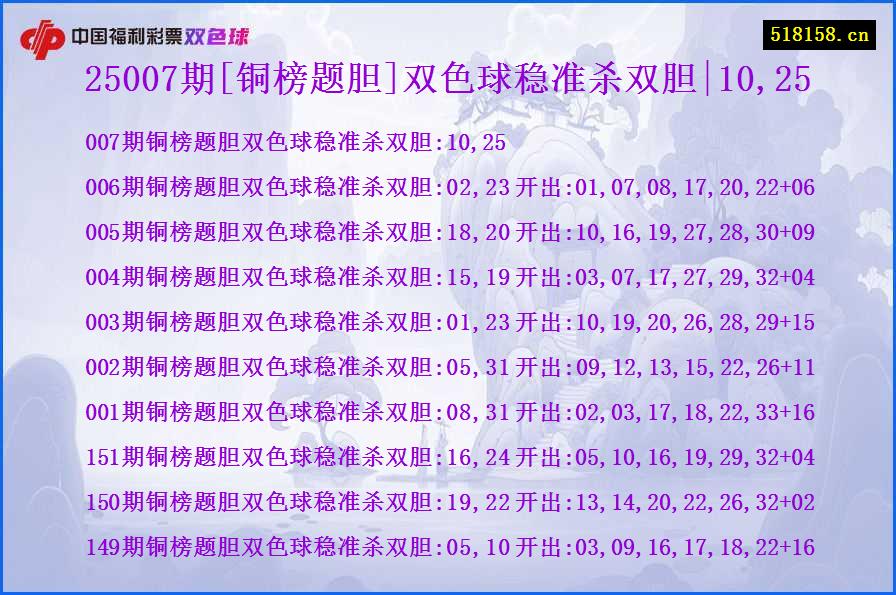 中国福利彩票双色球

518158.cn

25007期[铜榜题胆]双色球稳准杀双胆|10,25

007期铜榜题胆双色球稳准杀双胆:10,25

006期铜榜题胆双色球稳准杀双胆:02,23 开出:01,07,08,17,20,22+06

005期铜榜题胆双色球稳准杀双胆:18,20 开出:10,16,19,27,28,30+09

004期铜榜题胆双色球稳准杀双胆:15,19 开出:03,07,17,27,29,32+04

003期铜榜题胆双色球稳准杀双胆:01,23 开出:10,19,20,26,28,29+15

002期铜榜题胆双色球稳准杀双胆:05,31 开出:09,12,13,15,22,26+11

001期铜榜题胆双色球稳准杀双胆:08,31 开出:02,03,17,18,22,33+16

151期铜榜题胆双色球稳准杀双胆:16,24 开出:05,10,16,19,29,32+04

150期铜榜题胆双色球稳准杀双胆:19,22 开出:13,14,20,22,26,32+02

149期铜榜题胆双色球稳准杀双胆:05,10 开出:03,09,16,17,18,22+16